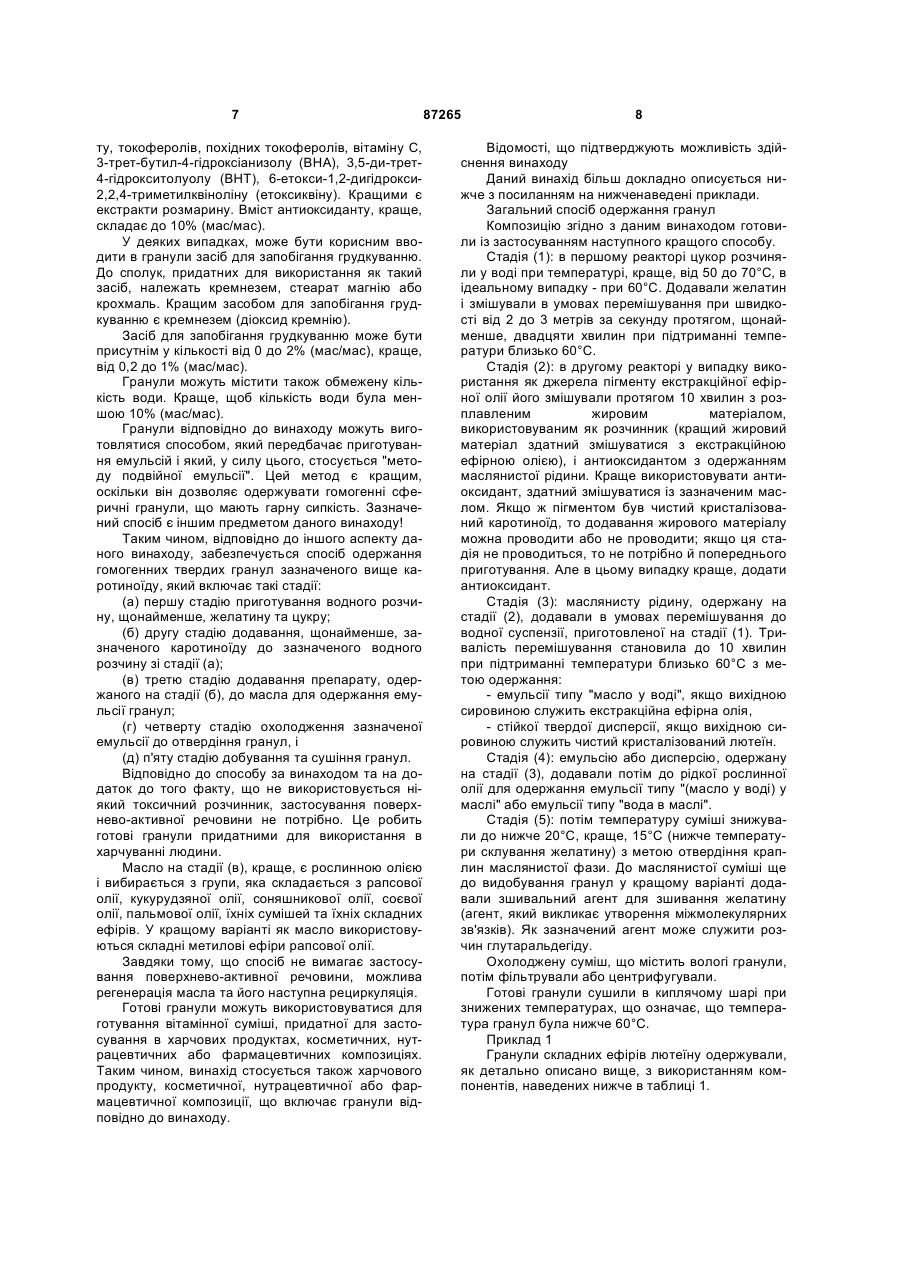 7 87265 8

ту, токоферолів, похідних токоферолів, вітаміну С, 3-трет-бутил-4-гідроксіанизолу (ВНА), 3,5-ди-трет-4-гідрокситолуолу (ВНТ), 6-етокси-1,2-дигідрокси-2,2,4-триметилквіноліну (етоксиквіну). Кращими є екстракти розмарину. Вміст антиоксиданту, краще, складає до 10% (мас/мас).

У деяких випадках, може бути корисним вводити в гранули засіб для запобігання грудкуванню. До сполук, придатних для використання як такий засіб, належать кремнезем, стеарат магнію або крохмаль. Кращим засобом для запобігання грудкуванню є кремнезем (діоксид кремнію).

Засіб для запобігання грудкуванню може бути присутнім у кількості від 0 до 2% (мас/мас), краще, від 0,2 до 1% (мас/мас).

Гранули можуть містити також обмежену кількість води. Краще, щоб кількість води була меншою 10% (мас/мас).

Гранули відповідно до винаходу можуть виготовлятися способом, який передбачає приготування емульсій і який, у силу цього, стосується "методу подвійної емульсії". Цей метод є кращим, оскільки він дозволяє одержувати гомогенні сферичні гранули, що мають гарну сипкість. Зазначений спосіб є іншим предметом даного винаходу!

Таким чином, відповідно до іншого аспекту даного винаходу, забезпечується спосіб одержання гомогенних твердих гранул зазначеного вище каротиноїду, який включає такі стадії:

(а) першу стадію приготування водного розчину, щонайменше, желатину та цукру;

(б) другу стадію додавання, щонайменше, зазначеного каротиноїду до зазначеного водного розчину зі стадії (а);

(в) третю стадію додавання препарату, одержаного на стадії (б), до масла для одержання емульсії гранул;

(г) четверту стадію охолодження зазначеної емульсії до отвердіння гранул, і

(д) п'яту стадію добування та сушіння гранул.

Відповідно до способу за винаходом та на додаток до того факту, що не використовується ніякий токсичний розчинник, застосування поверхнево-активної речовини не потрібно. Це робить готові гранули придатними для використання в харчуванні людини.

Масло на стадії (в), краще, є рослинною олією і вибирається з групи, яка складається з рапсової олії, кукурудзяної олії, соняшникової олії, соєвої олії, пальмової олії, їхніх сумішей та їхніх складних ефірів. У кращому варіанті як масло використовуються складні метилові ефіри рапсової олії.

Завдяки тому, що спосіб не вимагає застосування поверхнево-активної речовини, можлива регенерація масла та його наступна рециркуляція.

Готові гранули можуть використовуватися для готування вітамінної суміші, придатної для застосування в харчових продуктах, косметичних, нутрацевтичних або фармацевтичних композиціях. Таким чином, винахід стосується також харчового продукту, косметичної, нутрацевтичної або фармацевтичної композиції, що включає гранули відповідно до винаходу.

Відомості, що підтверджують можливість здійснення винаходу

Даний винахід більш докладно описується нижче з посиланням на нижченаведені приклади.

Загальний спосіб одержання гранул

Композицію згідно з даним винаходом готовили із застосуванням наступного кращого способу.

Стадія (1): в першому реакторі цукор розчиняли у воді при температурі, краще, від 50 до 70°С, в ідеальному випадку - при 60°С. Додавали желатин і змішували в умовах перемішування при швидкості від 2 до 3 метрів за секунду протягом, щонайменше, двадцяти хвилин при підтриманні температури близько 60°С.

Стадія (2): в другому реакторі у випадку використання як джерела пігменту екстракційної ефірної олії його змішували протягом 10 хвилин з розплавленим жировим матеріалом, використовуваним як розчинник (кращий жировий матеріал здатний змішуватися з екстракційною ефірною олією), і антиоксидантом з одержанням маслянистої рідини. Краще використовувати антиоксидант, здатний змішуватися із зазначеним маслом. Якщо ж пігментом був чистий кристалізований каротиноїд, то додавання жирового матеріалу можна проводити або не проводити; якщо ця стадія не проводиться, то не потрібно й попереднього приготування. Але в цьому випадку краще, додати антиоксидант.

Стадія (3): маслянисту рідину, одержану на стадії (2), додавали в умовах перемішування до водної суспензії, приготовленої на стадії (1). Тривалість перемішування становила до 10 хвилин при підтриманні температури близько 60°С з метою одержання:

- емульсії типу "масло у воді", якщо вихідною сировиною служить екстракційна ефірна олія,

- стійкої твердої дисперсії, якщо вихідною сировиною служить чистий кристалізований лютеїн.

Стадія (4): емульсію або дисперсію, одержану на стадії (3), додавали потім до рідкої рослинної олії для одержання емульсії типу "(масло у воді) у маслі" або емульсії типу "вода в маслі".

Стадія (5): потім температуру суміші знижували до нижче 20°С, краще, 15°С (нижче температури склування желатину) з метою отвердіння краплин маслянистої фази. До маслянистої суміші ще до видобування гранул у кращому варіанті додавали зшивальний агент для зшивання желатину (агент, який викликає утворення міжмолекулярних зв'язків). Як зазначений агент може служити розчин глутаральдегіду.

Охолоджену суміш, що містить вологі гранули, потім фільтрували або центрифугували.

Готові гранули сушили в киплячому шарі при знижених температурах, що означає, що температура гранул була нижче 60°С.

Приклад 1

Гранули складних ефірів лютеїну одержували, як детально описано вище, з використанням компонентів, наведених нижче в таблиці 1.